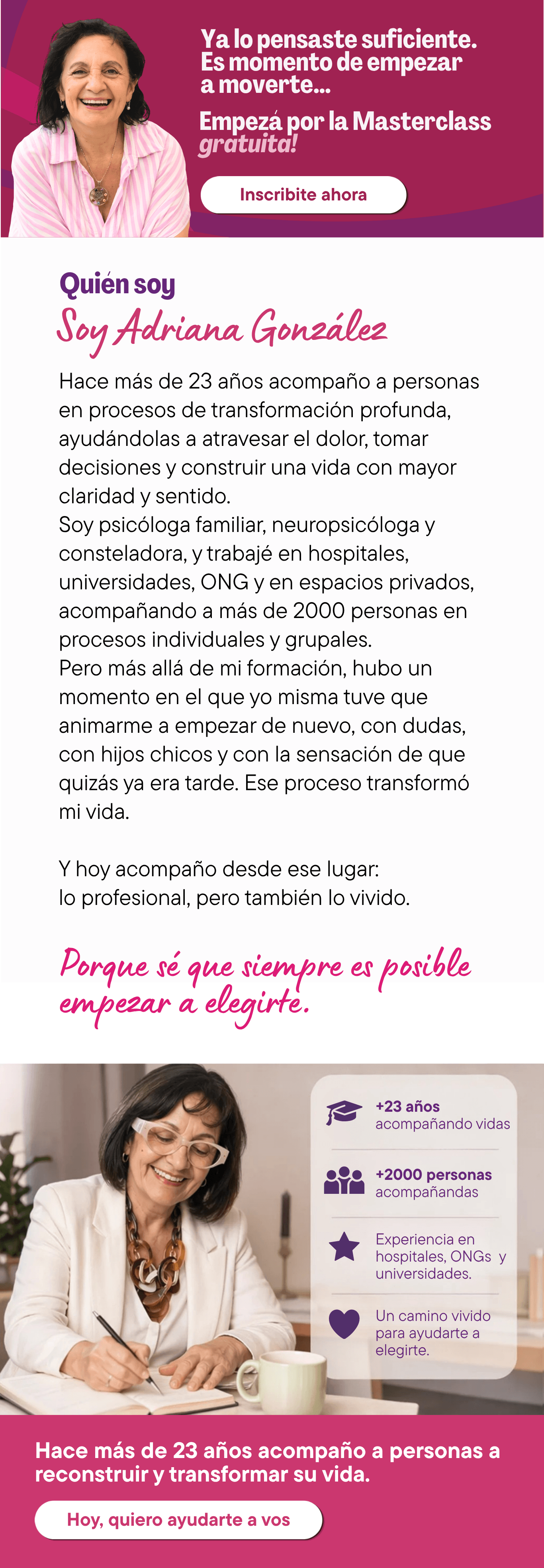 Ya lo pensaste suficiente. Es momento de empezar a moverte...

Empezá por la Masterclass gratuita!

Inscribite ahora

Quién soy

Soy Adriana González

Hace más de 23 años acompaño a personas en procesos de transformación profunda, ayudándolas a atravesar el dolor, tomar decisiones y construir una vida con mayor claridad y sentido.
Soy psicóloga familiar, neuropsicóloga y consteladora, y trabajé en hospitales, universidades, ONG y en espacios privados, acompañando a más de 2000 personas en procesos individuales y grupales.
Pero más allá de mi formación, hubo un momento en el que yo misma tuve que animarme a empezar de nuevo, con dudas, con hijos chicos y con la sensación de que quizás ya era tarde. Ese proceso transformó mi vida.

Y hoy acompaño desde ese lugar:
lo profesional, pero también lo vivido.

Porque sé que siempre es posible empezar a elegirte.

+23 años
acompañando vidas

+2000 personas
acompañandas

Experiencia en hospitales, ONGs y universidades.

Un camino vivido para ayudarte a elegirte.

Hace más de 23 años acompaño a personas a reconstruir y transformar su vida.

Hoy, quiero ayudarte a vos